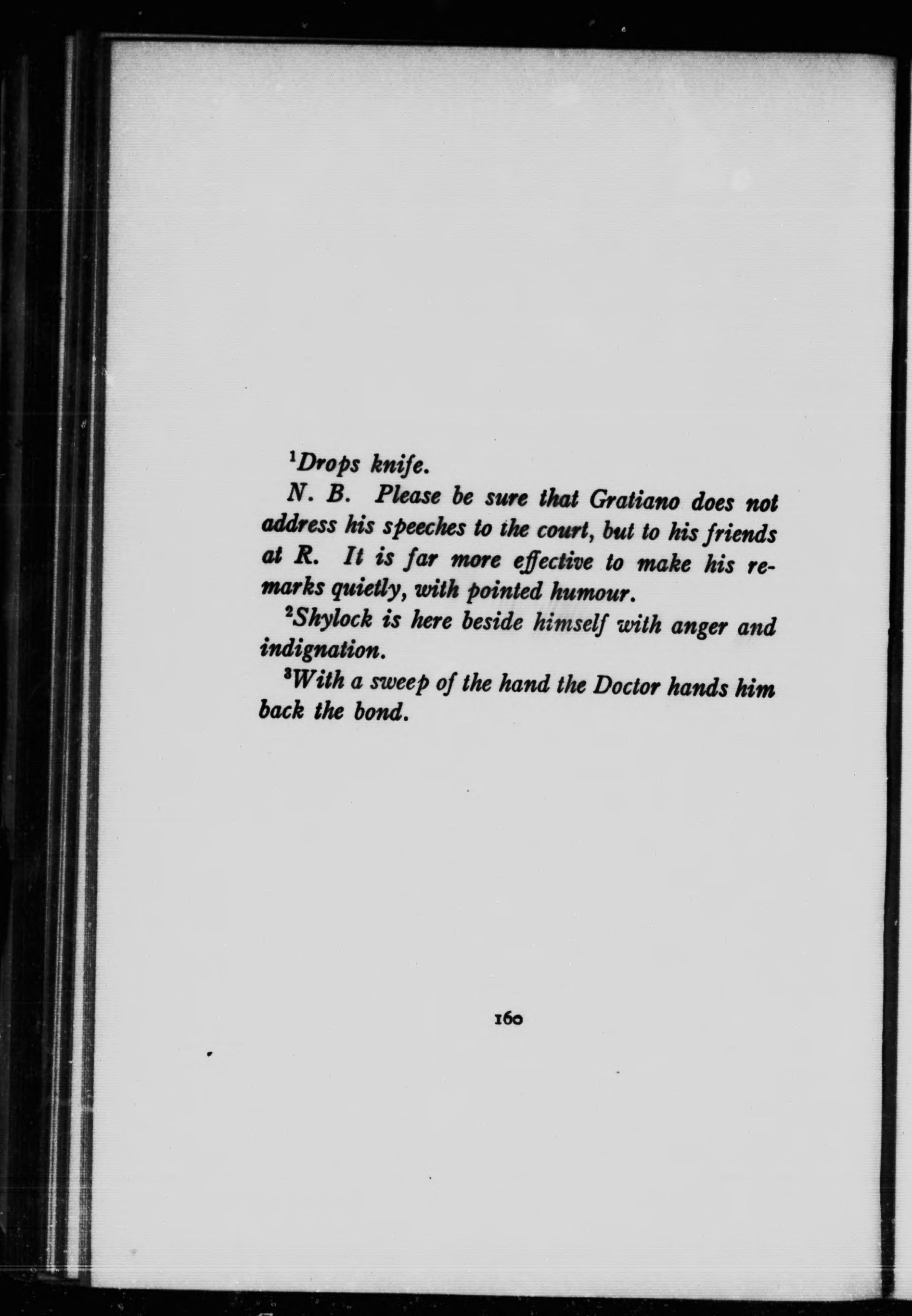 $^{1}$Drops knife.

N. B. Please be sure that Gratiano does not address his speeches to the court, but to his friends at R. It is far more effective to make his remarks quietly, with pointed humour.

$^{2}$Shylock is here beside himself with anger and indignation.

$^{3}$With a sweep of the hand the Doctor hands him back the bond.

160